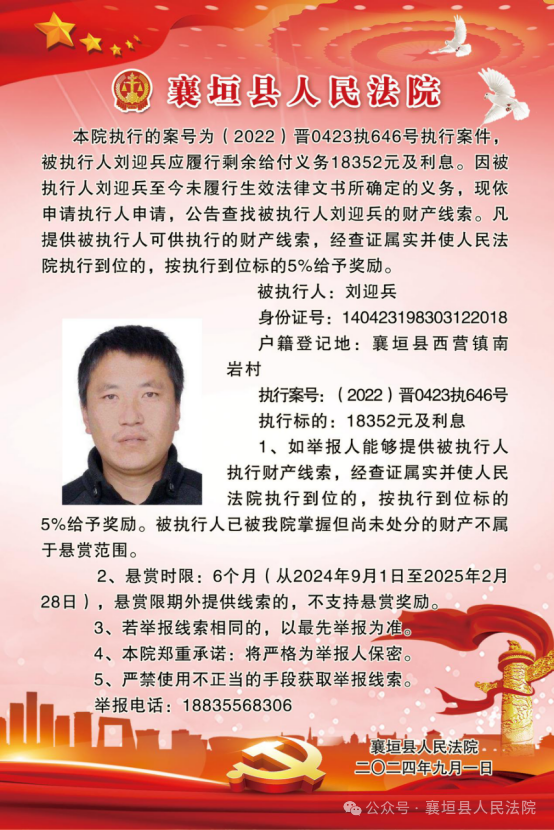 襄垣县人民法院

本院执行的案号为（2022）晋0423执646号执行案件，被执行人刘迎兵应履行剩余给付义务18352元及利息。因被执行人刘迎兵至今未履行生效法律文书所确定的义务，现依申请执行人申请，公告查找被执行人刘迎兵的财产线索。凡提供被执行人可供执行的财产线索，经查证属实并使人民法院执行到位的，按执行到位标的5%给予奖励。

被执行人：刘迎兵

身份证号：140423198303122018

户籍登记地：襄垣县西营镇南岩村

执行案号：（2022）晋0423执646号

执行标的：18352元及利息

1、如举报人能够提供被执行人执行财产线索，经查证属实并使人民法院执行到位的，按执行到位标的5%给予奖励。被执行人已被我院掌握但尚未处分的财产不属于悬赏范围。

2、悬赏时限：6个月（从2024年9月1日至2025年2月28日），悬赏限期外提供线索的，不支持悬赏奖励。

3、若举报线索相同的，以最先举报为准。

4、本院郑重承诺：将严格为举报人保密。

5、严禁使用不正当的手段获取举报线索。

举报电话：18835568306

襄垣县人民法院
二〇二四年九月一日

公众号 · 襄垣县人民法院